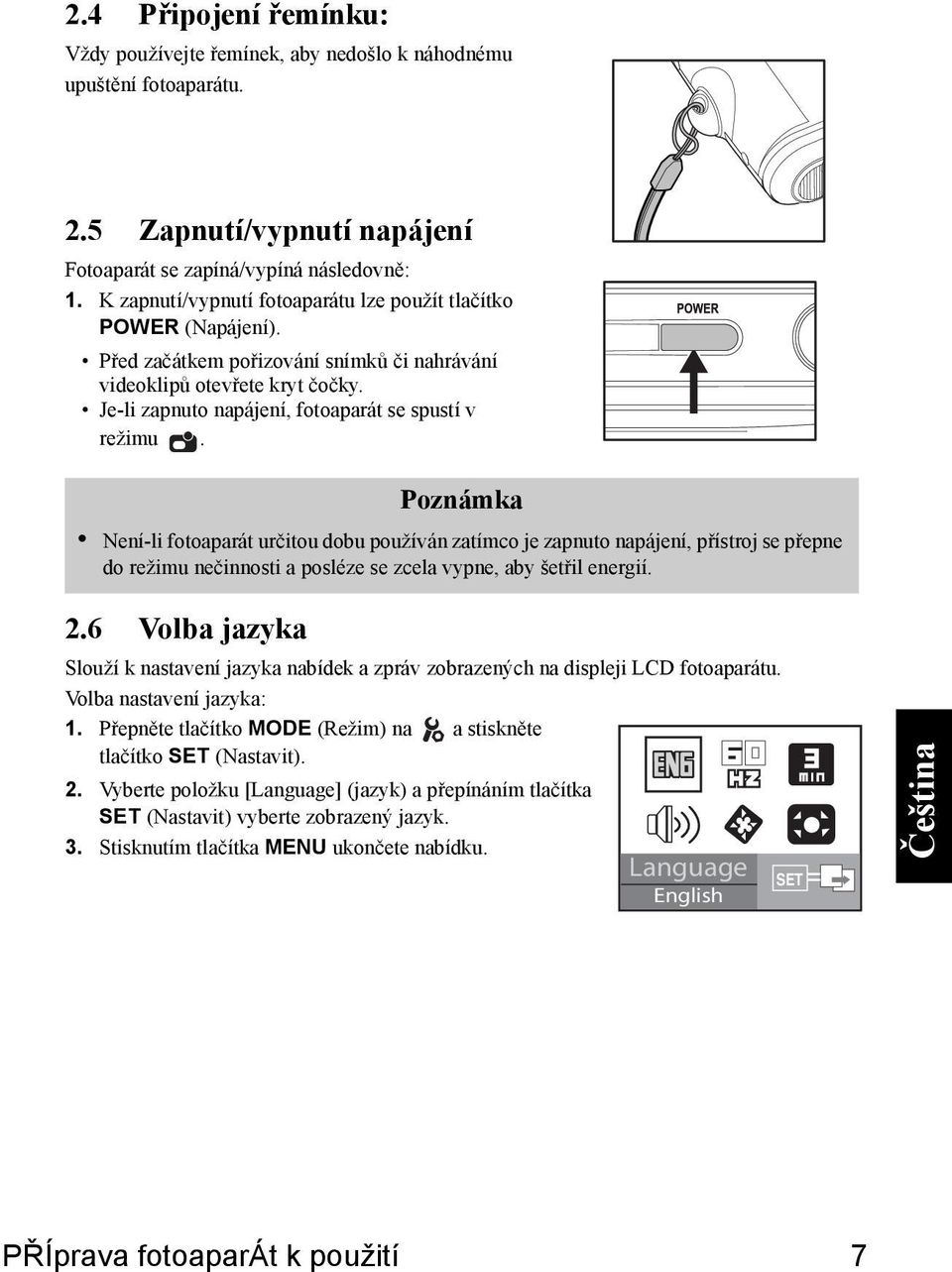 2.4 Připojení řemínku:

Vždy používejte řemínek, aby nedošlo k náhodnému upuštění fotoaparátu.

2.5 Zapnutí/vypnutí napájení

Fotoaparát se zapíná/vypíná následovně:

1. K zapnutí/vypnutí fotoaparátu lze použít tlačítko POWER (Napájení).

• Před začátkem pořizování snímků či nahrávání videoklipů otevřete kryt čočky.

• Je-li zapnuto napájení, fotoaparát se spustí v režimu .

POWER

Poznámka

• Není-li fotoaparát určitou dobu používán zatímco je zapnuto napájení, přístroj se přepne do režimu nečinnosti a posléze se zcela vypne, aby šetřil energií.

2.6 Volba jazyka

Slouží k nastavení jazyka nabídek a zpráv zobrazených na displeji LCD fotoaparátu.

Volba nastavení jazyka:

1. Přepněte tlačítko MODE (Režim) na a stiskněte tlačítko SET (Nastavit).

2. Vyberte položku [Language] (jazyk) a přepínáním tlačítka SET (Nastavit) vyberte zobrazený jazyk.

3. Stisknutím tlačítka MENU ukončete nabídku.

ENG
60 HZ
3 MIN
Language
English
SET

Čeština

PŘÍprava fotoaparÁt k použití 7